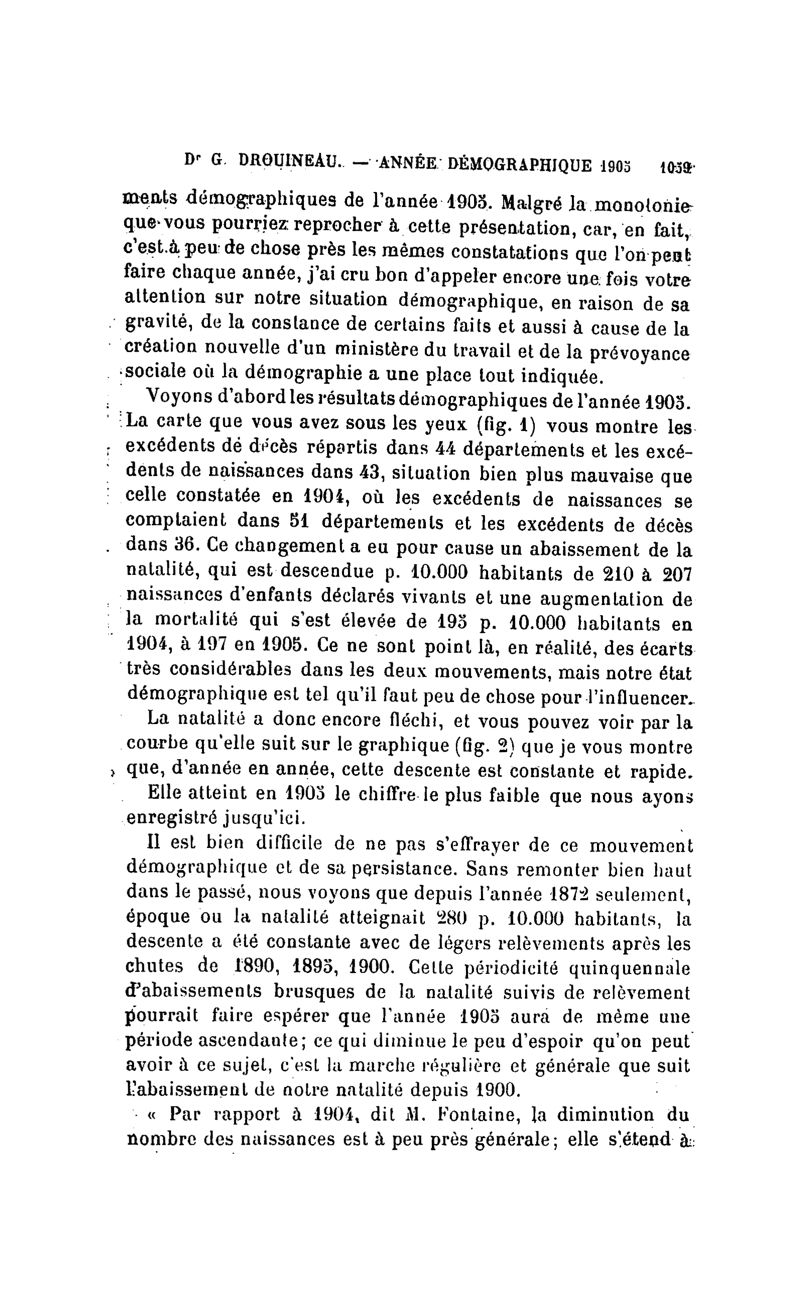 Dr G. DROUINEAU. — ANNÉE DÉMOGRAPHIQUE 1905 1059

ments démographiques de l'année 1905. Malgré la monotonie que vous pourriez reprocher à cette présentation, car, en fait, c'est à peu de chose près les mêmes constatations que l'on peut faire chaque année, j'ai cru bon d'appeler encore une fois votre attention sur notre situation démographique, en raison de sa gravité, de la constance de certains faits et aussi à cause de la création nouvelle d'un ministère du travail et de la prévoyance sociale où la démographie a une place tout indiquée.

Voyons d'abord les résultats démographiques de l'année 1905. La carte que vous avez sous les yeux (fig. 1) vous montre les excédents de décès répartis dans 44 départements et les excédents de naissances dans 43, situation bien plus mauvaise que celle constatée en 1904, où les excédents de naissances se comptaient dans 51 départements et les excédents de décès dans 36. Ce changement a eu pour cause un abaissement de la natalité, qui est descendue p. 10.000 habitants de 210 à 207 naissances d'enfants déclarés vivants et une augmentation de la mortalité qui s'est élevée de 195 p. 10.000 habitants en 1904, à 197 en 1905. Ce ne sont point là, en réalité, des écarts très considérables dans les deux mouvements, mais notre état démographique est tel qu'il faut peu de chose pour l'influencer.

La natalité a donc encore fléchi, et vous pouvez voir par la courbe qu'elle suit sur le graphique (fig. 2) que je vous montre que, d'année en année, cette descente est constante et rapide.

Elle atteint en 1905 le chiffre le plus faible que nous ayons enregistré jusqu'ici.

Il est bien difficile de ne pas s'effrayer de ce mouvement démographique et de sa persistance. Sans remonter bien haut dans le passé, nous voyons que depuis l'année 1872 seulement, époque ou la natalité atteignait 280 p. 10.000 habitants, la descente a été constante avec de légers relèvements après les chutes de 1890, 1895, 1900. Cette périodicité quinquennale d'abaissements brusques de la natalité suivis de relèvement pourrait faire espérer que l'année 1905 aura de même une période ascendante; ce qui diminue le peu d'espoir qu'on peut avoir à ce sujet, c'est la marche régulière et générale que suit l'abaissement de notre natalité depuis 1900.

« Par rapport à 1904, dit M. Fontaine, la diminution du nombre des naissances est à peu près générale; elle s'étend à